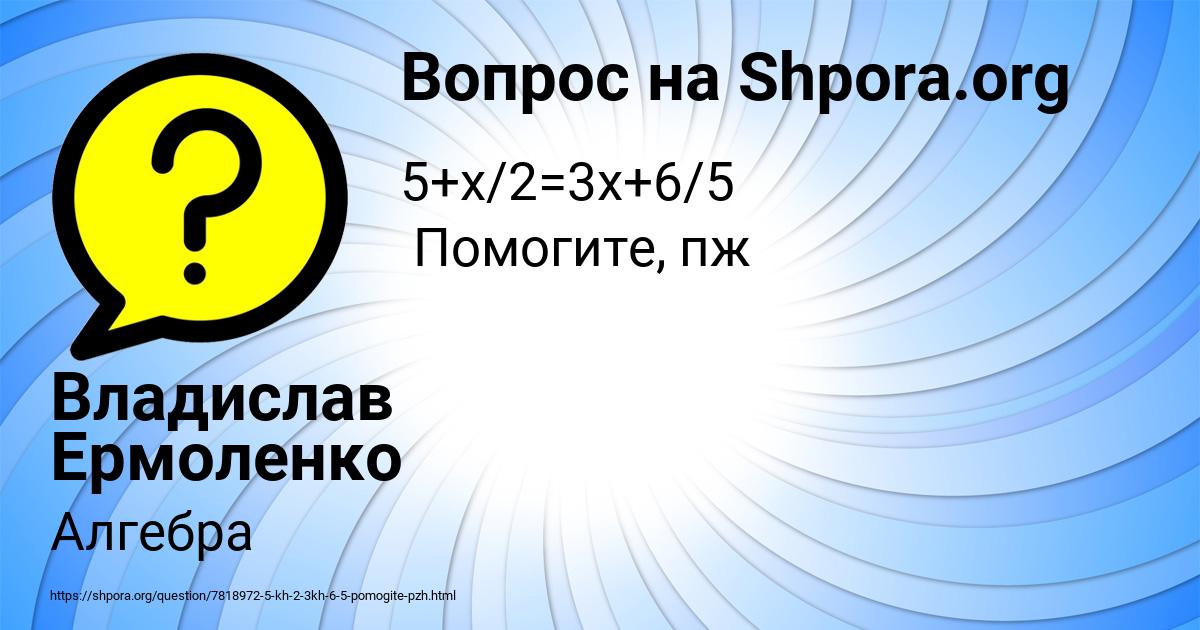 Вопрос на Shpora.org

$5+x/2=3x+6/5$

Помогите, пж

Владислав Ермоленко

Алгебра

https://shpora.org/question/7818972-5-kh-2-3kh-6-5-pomogite-pzh.html